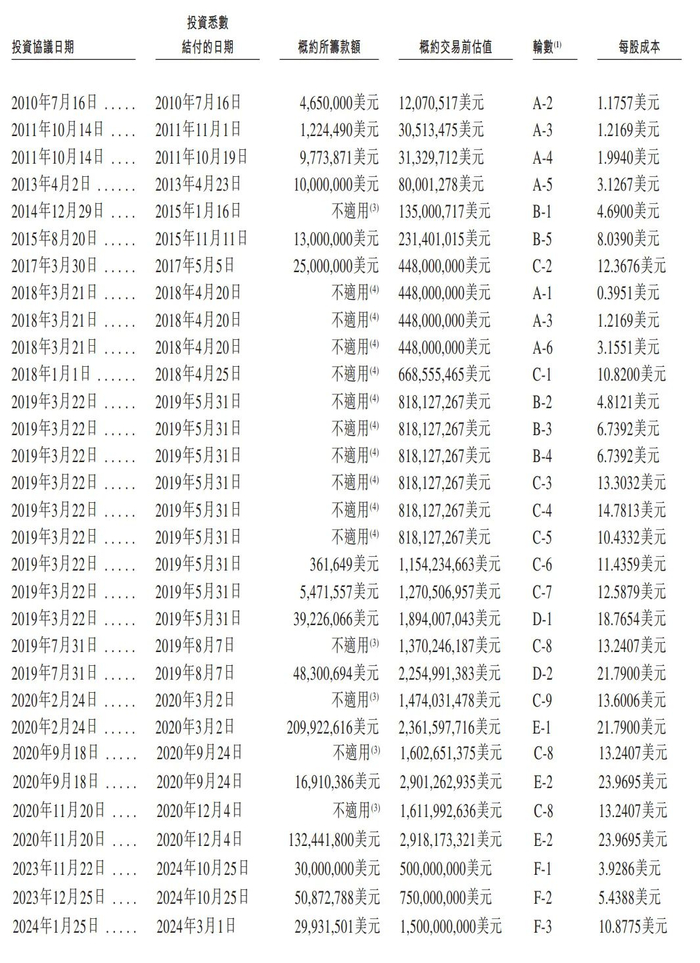 | 投資協議日期 | 投資悉數結付的日期 | 概約所籌款額 | 概約交易前估值 | 輪數$^{(1)}$ | 每股成本 |
|---|---|---|---|---|---|
| 2010年7月16日 | 2010年7月16日 | 4,650,000美元 | 12,070,517美元 | A-2 | 1.1757美元 |
| 2011年10月14日 | 2011年11月1日 | 1,224,490美元 | 30,513,475美元 | A-3 | 1.2169美元 |
| 2011年10月14日 | 2011年10月19日 | 9,773,871美元 | 31,329,712美元 | A-4 | 1.9940美元 |
| 2013年4月2日 | 2013年4月23日 | 10,000,000美元 | 80,001,278美元 | A-5 | 3.1267美元 |
| 2014年12月29日 | 2015年1月16日 | 不適用$^{(3)}$ | 135,000,717美元 | B-1 | 4.6900美元 |
| 2015年8月20日 | 2015年11月11日 | 13,000,000美元 | 231,401,015美元 | B-5 | 8.0390美元 |
| 2017年3月30日 | 2017年5月5日 | 25,000,000美元 | 448,000,000美元 | C-2 | 12.3676美元 |
| 2018年3月21日 | 2018年4月20日 | 不適用$^{(4)}$ | 448,000,000美元 | A-1 | 0.3951美元 |
| 2018年3月21日 | 2018年4月20日 | 不適用$^{(4)}$ | 448,000,000美元 | A-3 | 1.2169美元 |
| 2018年3月21日 | 2018年4月20日 | 不適用$^{(4)}$ | 448,000,000美元 | A-6 | 3.1551美元 |
| 2018年1月1日 | 2018年4月25日 | 不適用$^{(4)}$ | 668,555,465美元 | C-1 | 10.8200美元 |
| 2019年3月22日 | 2019年5月31日 | 不適用$^{(4)}$ | 818,127,267美元 | B-2 | 4.8121美元 |
| 2019年3月22日 | 2019年5月31日 | 不適用$^{(4)}$ | 818,127,267美元 | B-3 | 6.7392美元 |
| 2019年3月22日 | 2019年5月31日 | 不適用$^{(4)}$ | 818,127,267美元 | B-4 | 6.7392美元 |
| 2019年3月22日 | 2019年5月31日 | 不適用$^{(4)}$ | 818,127,267美元 | C-3 | 13.3032美元 |
| 2019年3月22日 | 2019年5月31日 | 不適用$^{(4)}$ | 818,127,267美元 | C-4 | 14.7813美元 |
| 2019年3月22日 | 2019年5月31日 | 不適用$^{(4)}$ | 818,127,267美元 | C-5 | 10.4332美元 |
| 2019年3月22日 | 2019年5月31日 | 361,649美元 | 1,154,234,663美元 | C-6 | 11.4359美元 |
| 2019年3月22日 | 2019年5月31日 | 5,471,557美元 | 1,270,506,957美元 | C-7 | 12.5879美元 |
| 2019年3月22日 | 2019年5月31日 | 39,226,066美元 | 1,894,007,043美元 | D-1 | 18.7654美元 |
| 2019年7月31日 | 2019年8月7日 | 不適用$^{(3)}$ | 1,370,246,187美元 | C-8 | 13.2407美元 |
| 2019年7月31日 | 2019年8月7日 | 48,300,694美元 | 2,254,991,383美元 | D-2 | 21.7900美元 |
| 2020年2月24日 | 2020年3月2日 | 不適用$^{(3)}$ | 1,474,031,478美元 | C-9 | 13.6006美元 |
| 2020年2月24日 | 2020年3月2日 | 209,922,616美元 | 2,361,597,716美元 | E-1 | 21.7900美元 |
| 2020年9月18日 | 2020年9月24日 | 不適用$^{(3)}$ | 1,602,651,375美元 | C-8 | 13.2407美元 |
| 2020年9月18日 | 2020年9月24日 | 16,910,386美元 | 2,901,262,935美元 | E-2 | 23.9695美元 |
| 2020年11月20日 | 2020年12月4日 | 不適用$^{(3)}$ | 1,611,992,636美元 | C-8 | 13.2407美元 |
| 2020年11月20日 | 2020年12月4日 | 132,441,800美元 | 2,918,173,321美元 | E-2 | 23.9695美元 |
| 2023年11月22日 | 2024年10月25日 | 30,000,000美元 | 500,000,000美元 | F-1 | 3.9286美元 |
| 2023年12月25日 | 2024年10月25日 | 50,872,788美元 | 750,000,000美元 | F-2 | 5.4388美元 |
| 2024年1月25日 | 2024年3月1日 | 29,931,501美元 | 1,500,000,000美元 | F-3 | 10.8775美元 |